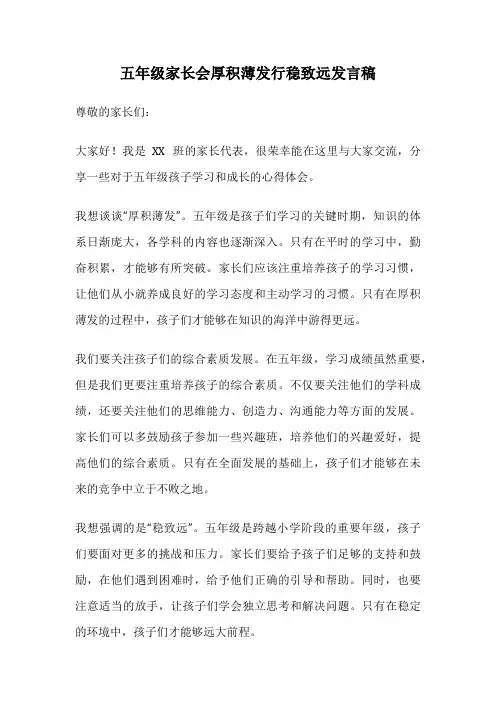 五年级家长会厚积薄发行稳致远发言稿

尊敬的家长们：

大家好！我是 XX 班的家长代表，很荣幸能在这里与大家交流，分享一些对于五年级孩子学习和成长的心得体会。

我想谈谈“厚积薄发”。五年级是孩子们学习的关键时期，知识的体系日渐庞大，各学科的内容也逐渐深入。只有在平时的学习中，勤奋积累，才能够有所突破。家长们应该注重培养孩子的学习习惯，让他们从小就养成良好的学习态度和主动学习的习惯。只有在厚积薄发的过程中，孩子们才能够在知识的海洋中游得更远。

我们要关注孩子们的综合素质发展。在五年级，学习成绩虽然重要，但是我们更要注重培养孩子的综合素质。不仅要关注他们的学科成绩，还要关注他们的思维能力、创造力、沟通能力等方面的发展。家长们可以多鼓励孩子参加一些兴趣班，培养他们的兴趣爱好，提高他们的综合素质。只有在全面发展的基础上，孩子们才能够在未来的竞争中立于不败之地。

我想强调的是“稳致远”。五年级是跨越小学阶段的重要年级，孩子们要面对更多的挑战和压力。家长们要给予孩子们足够的支持和鼓励，在他们遇到困难时，给予他们正确的引导和帮助。同时，也要注意适当的放手，让孩子们学会独立思考和解决问题。只有在稳定的环境中，孩子们才能够远大前程。